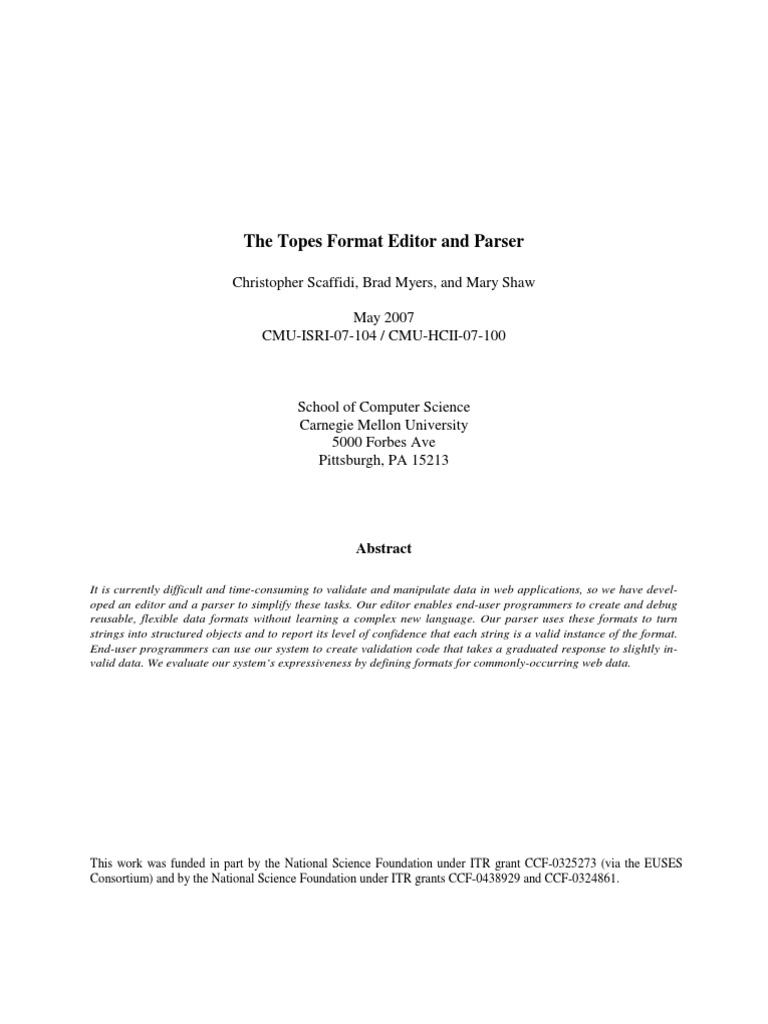 The Topes Format Editor and Parser

Christopher Scaffidi, Brad Myers, and Mary Shaw

May 2007
CMU-ISRI-07-104 / CMU-HCII-07-100

School of Computer Science
Carnegie Mellon University
5000 Forbes Ave
Pittsburgh, PA 15213

Abstract

It is currently difficult and time-consuming to validate and manipulate data in web applications, so we have developed an editor and a parser to simplify these tasks. Our editor enables end-user programmers to create and debug reusable, flexible data formats without learning a complex new language. Our parser uses these formats to turn strings into structured objects and to report its level of confidence that each string is a valid instance of the format. End-user programmers can use our system to create validation code that takes a graduated response to slightly invalid data. We evaluate our system's expressiveness by defining formats for commonly-occurring web data.

This work was funded in part by the National Science Foundation under ITR grant CCF-0325273 (via the EUSES Consortium) and by the National Science Foundation under ITR grants CCF-0438929 and CCF-0324861.